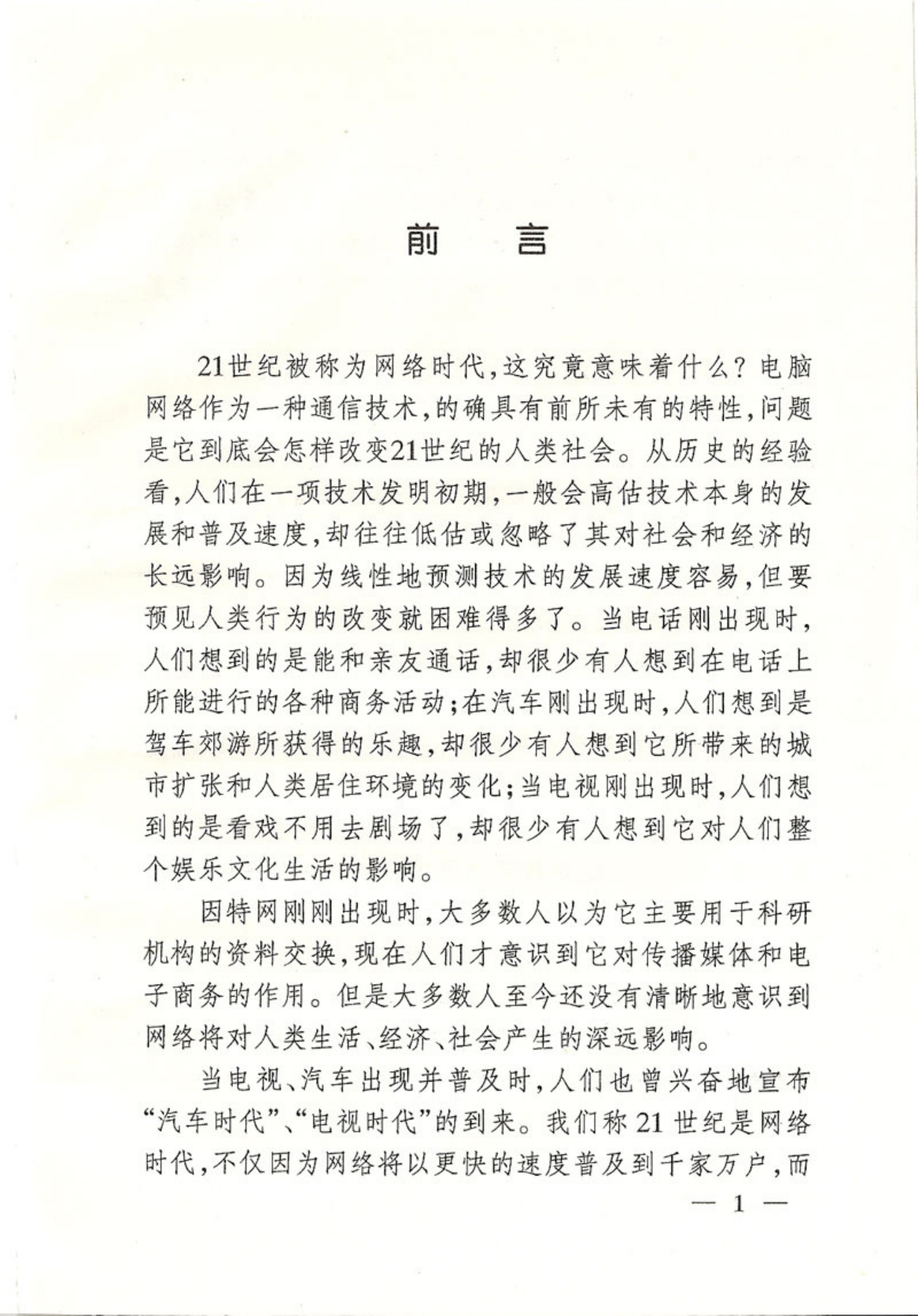 前　言

21世纪被称为网络时代，这究竟意味着什么？电脑网络作为一种通信技术，的确具有前所未有的特性，问题是它到底会怎样改变21世纪的人类社会。从历史的经验看，人们在一项技术发明初期，一般会高估技术本身的发展和普及速度，却往往低估或忽略了其对社会和经济的长远影响。因为线性地预测技术的发展速度容易，但要预见人类行为的改变就困难得多了。当电话刚出现时，人们想到的是能和亲友通话，却很少有人想到在电话上所能进行的各种商务活动；在汽车刚出现时，人们想到是驾车郊游所获得的乐趣，却很少有人想到它所带来的城市扩张和人类居住环境的变化；当电视刚出现时，人们想到的是看戏不用去剧场了，却很少有人想到它对人们整个娱乐文化生活的影响。

因特网刚刚出现时，大多数人以为它主要用于科研机构的资料交换，现在人们才意识到它对传播媒体和电子商务的作用。但是大多数人至今还没有清晰地意识到网络将对人类生活、经济、社会产生的深远影响。

当电视、汽车出现并普及时，人们也曾兴奋地宣布“汽车时代”、“电视时代”的到来。我们称21世纪是网络时代，不仅因为网络将以更快的速度普及到千家万户，而

— 1 —